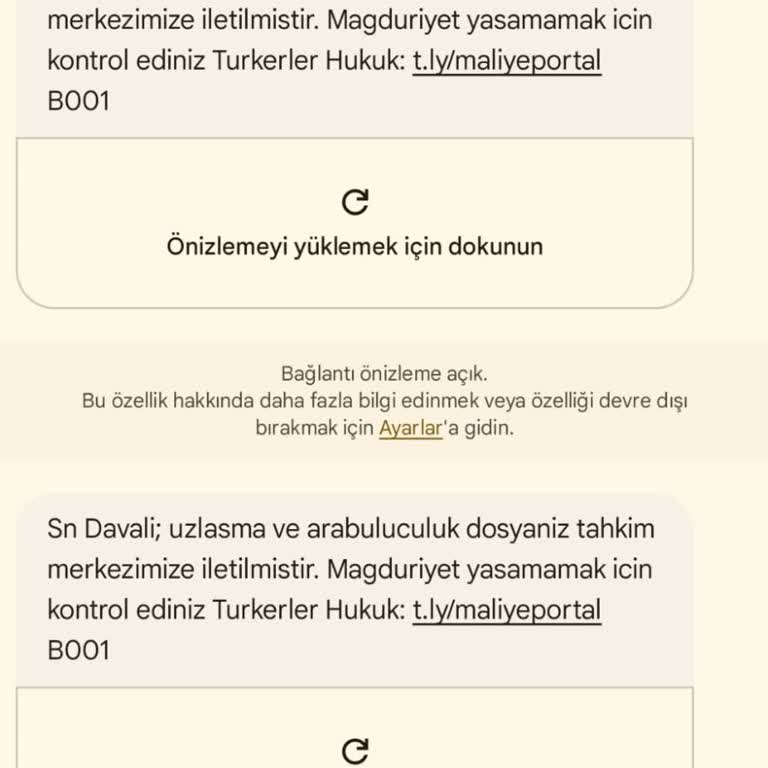 merkezimize iletilmistir. Magduriyet yasamamak icin kontrol ediniz Turkerler Hukuk: t.ly/maliyeportal B001

Önizlemeyi yüklemek için dokunun

Bağlantı önizleme açık.
Bu özellik hakkında daha fazla bilgi edinmek veya özelliği devre dışı bırakmak için Ayarlar'a gidin.

Sn Davali; uzlasma ve arabuluculuk dosyaniz tahkim merkezimize iletilmistir. Magduriyet yasamamak icin kontrol ediniz Turkerler Hukuk: t.ly/maliyeportal B001